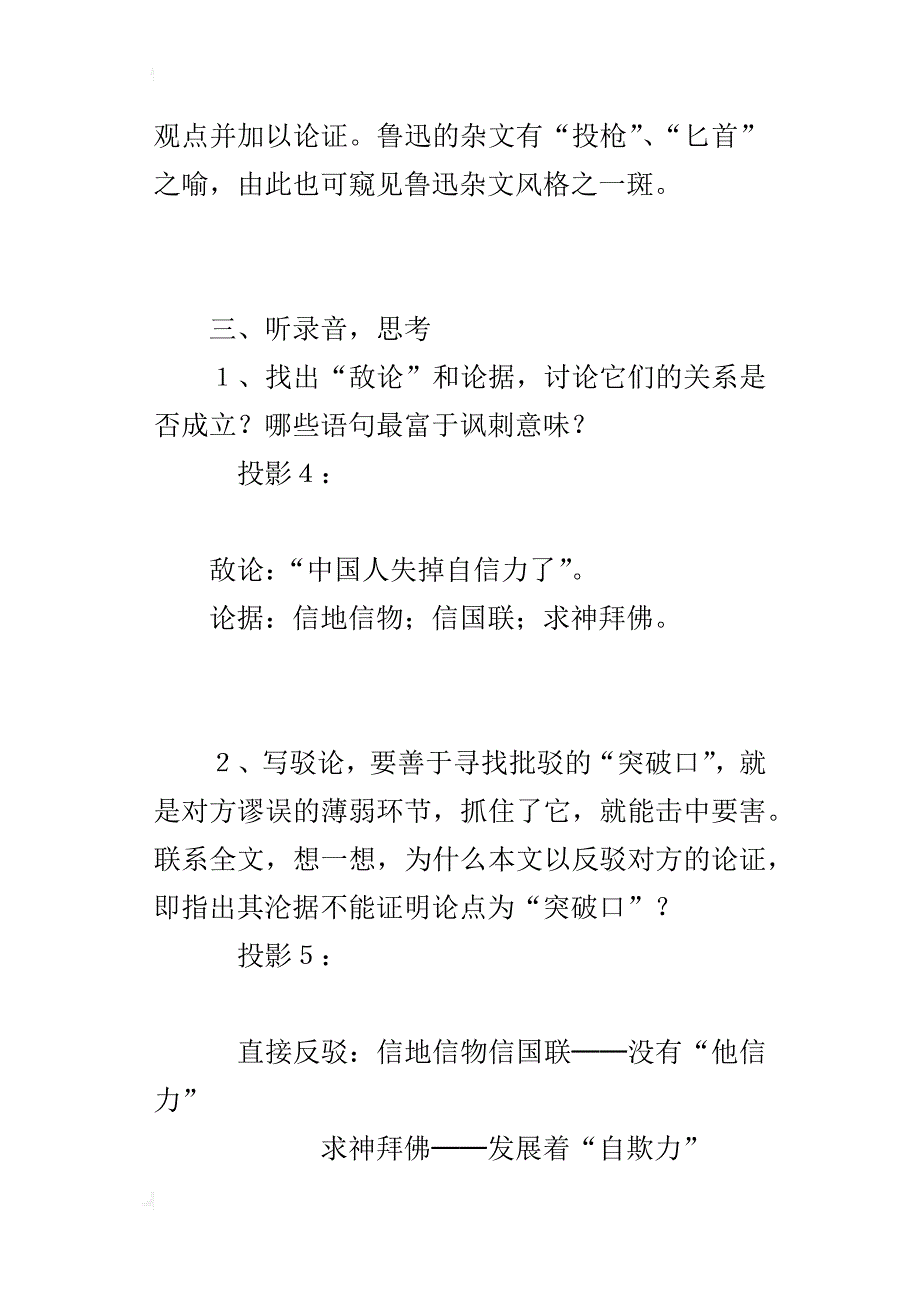 观点并加以论证。鲁迅的杂文有“投枪”、“匕首”之喻，由此也可窥见鲁迅杂文风格之一斑。

三、听录音，思考

1、找出“敌论”和论据，讨论它们的关系是否成立？哪些语句最富于讽刺意味？

投影4：

敌论：“中国人失掉自信力了”。

论据：信地信物；信国联；求神拜佛。

2、写驳论，要善于寻找批驳的“突破口”，就是对方谬误的薄弱环节，抓住了它，就能击中要害。联系全文，想一想，为什么本文以反驳对方的论证，即指出其沦据不能证明论点为“突破口”？

投影5：

直接反驳：信地信物信国联——没有“他信力”

求神拜佛——发展着“自欺力”